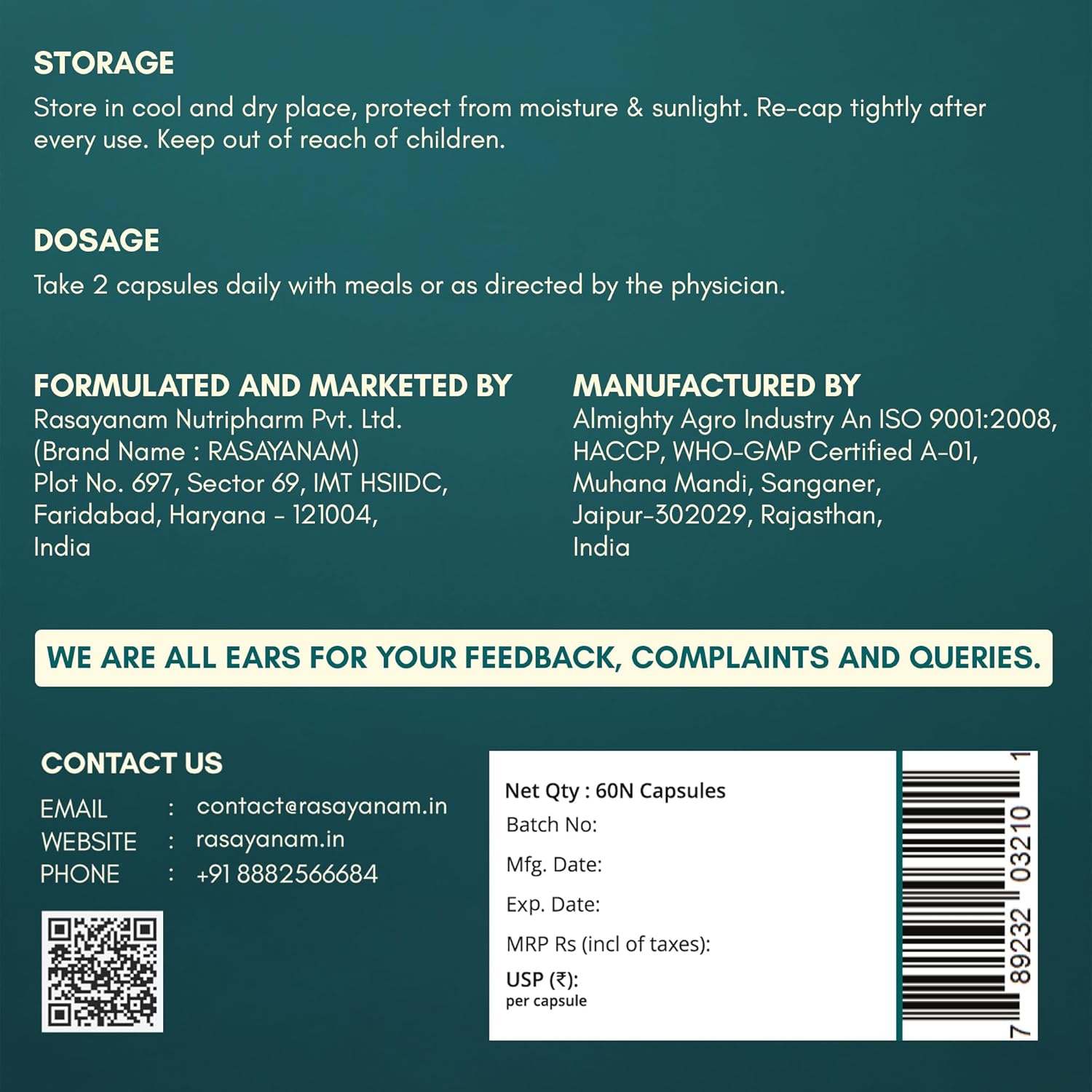 STORAGE
Store in cool and dry place, protect from moisture & sunlight. Re-cap tightly after every use. Keep out of reach of children.

DOSAGE
Take 2 capsules daily with meals or as directed by the physician.

FORMULATED AND MARKETED BY
Rasayanam Nutripharm Pvt. Ltd.
(Brand Name : RASAYANAM)
Plot No. 697, Sector 69, IMT HSIIDC,
Faridabad, Haryana - 121004,
India

MANUFACTURED BY
Almighty Agro Industry An ISO 9001:2008,
HACCP, WHO-GMP Certified A-01,
Muhana Mandi, Sanganer,
Jaipur-302029, Rajasthan,
India

WE ARE ALL EARS FOR YOUR FEEDBACK, COMPLAINTS AND QUERIES.

CONTACT US
EMAIL : contact@rasayanam.in
WEBSITE : rasayanam.in
PHONE : +91 8882566684

Net Qty : 60N Capsules
Batch No:
Mfg. Date:
Exp. Date:
MRP Rs (incl of taxes):
USP (₹):
per capsule

7 89232 03210 1